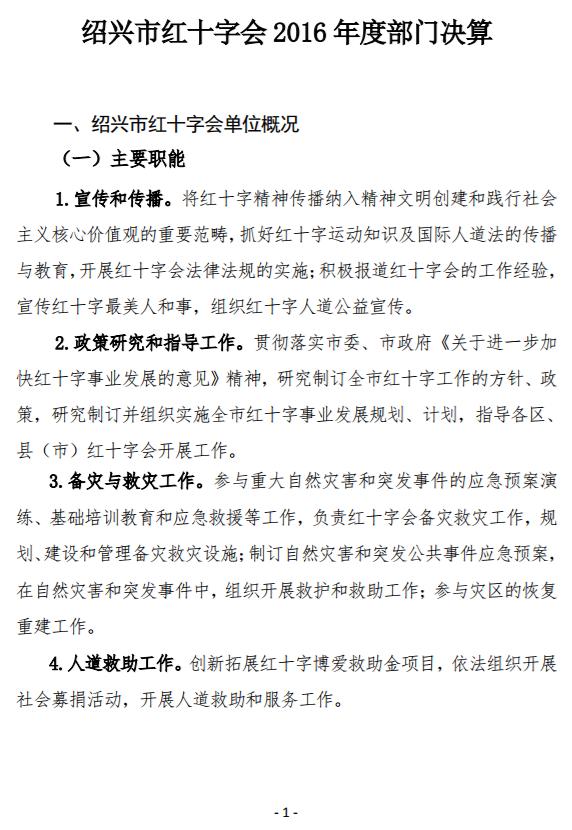 绍兴市红十字会 2016 年度部门决算

一、绍兴市红十字会单位概况

（一）主要职能

1.宣传和传播。将红十字精神传播纳入精神文明创建和践行社会主义核心价值观的重要范畴，抓好红十字运动知识及国际人道法的传播与教育，开展红十字会法律法规的实施；积极报道红十字会的工作经验，宣传红十字最美人和事，组织红十字人道公益宣传。

2.政策研究和指导工作。贯彻落实市委、市政府《关于进一步加快红十字事业发展的意见》精神，研究制订全市红十字工作的方针、政策，研究制订并组织实施全市红十字事业发展规划、计划，指导各区、县（市）红十字会开展工作。

3.备灾与救灾工作。参与重大自然灾害和突发事件的应急预案演练、基础培训教育和应急救援等工作，负责红十字会备灾救灾工作，规划、建设和管理备灾救灾设施；制订自然灾害和突发公共事件应急预案，在自然灾害和突发事件中，组织开展救护和救助工作；参与灾区的恢复重建工作。

4.人道救助工作。创新拓展红十字博爱救助金项目，依法组织开展社会募捐活动，开展人道救助和服务工作。

- 1 -